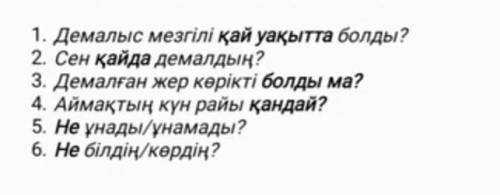 1. Демалыс мезгілі қай уақытта болды?
2. Сен қайда демалдың?
3. Демалған жер көрікті болды ма?
4. Аймақтың күн райы қандай?
5. Не ұнады/ұнамады?
6. Не білдің/көрдің?